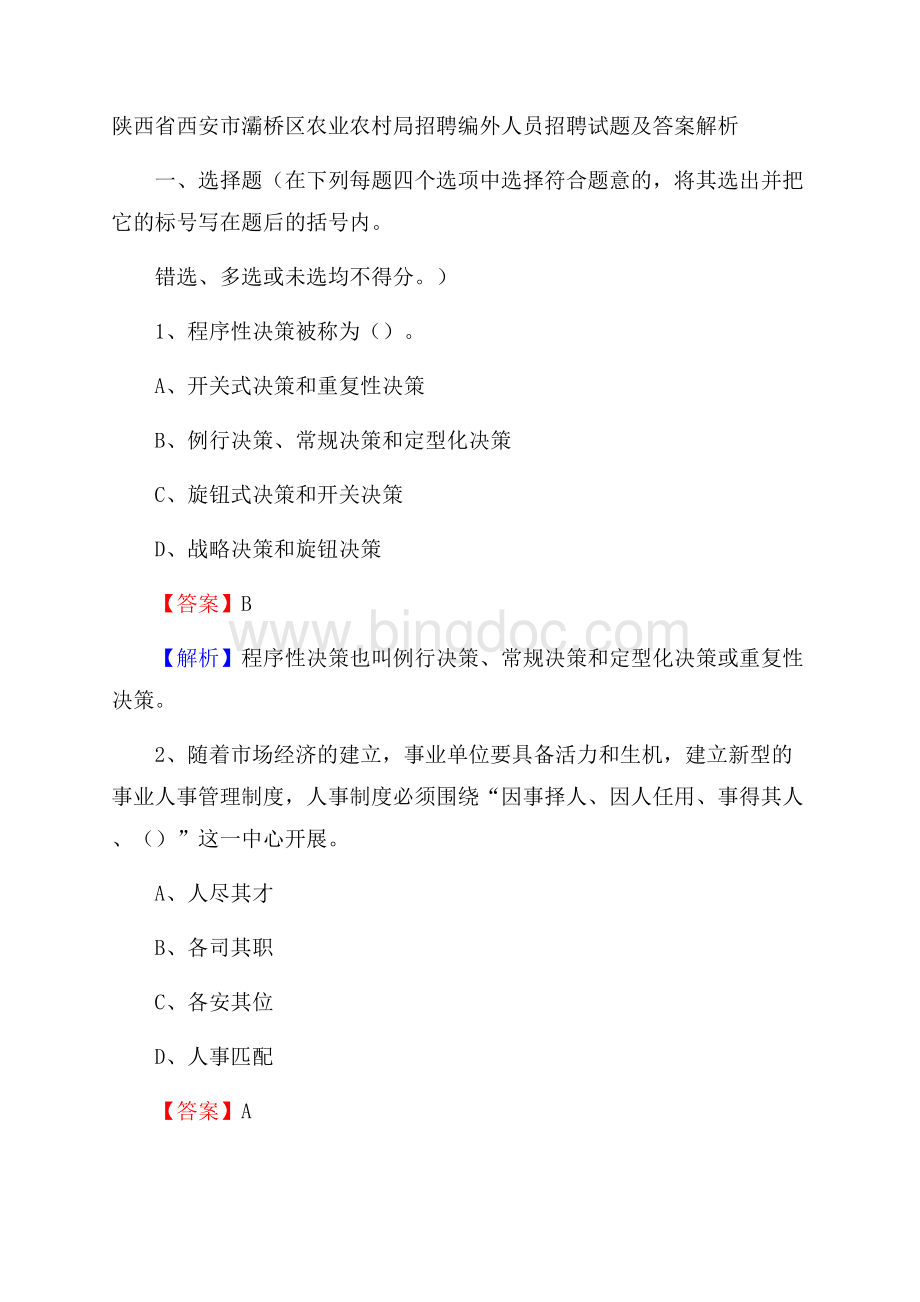 陕西省西安市灞桥区农业农村局招聘编外人员招聘试题及答案解析

一、选择题（在下列每题四个选项中选择符合题意的，将其选出并把它的标号写在题后的括号内。

错选、多选或未选均不得分。）

1、程序性决策被称为（）。

A、开关式决策和重复性决策

B、例行决策、常规决策和定型化决策

C、旋钮式决策和开关决策

D、战略决策和旋钮决策

【答案】B

www.bingdoc.com

【解析】程序性决策也叫例行决策、常规决策和定型化决策或重复性决策。

2、随着市场经济的建立，事业单位要具备活力和生机，建立新型的事业人事管理制度，人事制度必须围绕“因事择人、因人任用、事得其人、（）”这一中心开展。

A、人尽其才

B、各司其职

C、各安其位

D、人事匹配

【答案】A